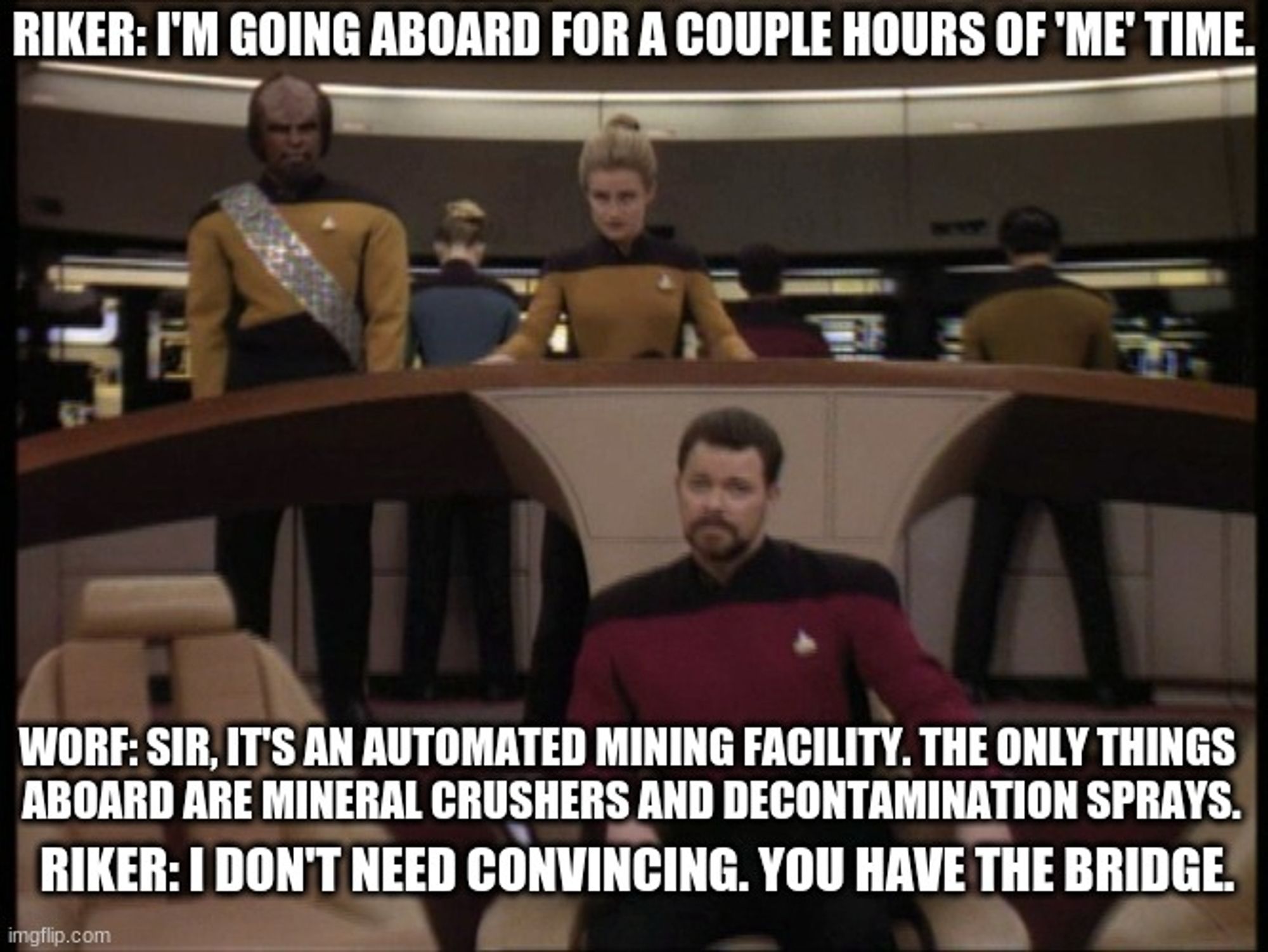 RIKER: I'M GOING ABOARD FOR A COUPLE HOURS OF 'ME' TIME.

WORF: SIR, IT'S AN AUTOMATED MINING FACILITY. THE ONLY THINGS ABOARD ARE MINERAL CRUSHERS AND DECONTAMINATION SPRAYS.

RIKER: I DON'T NEED CONVINCING. YOU HAVE THE BRIDGE.

imgflip.com